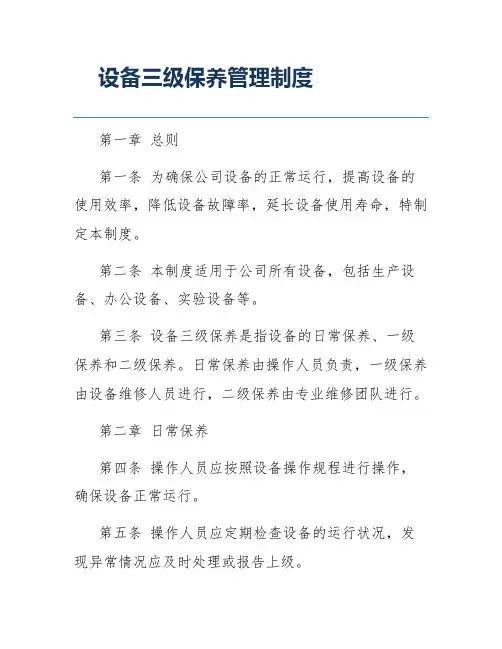 设备三级保养管理制度

第一章 总则

第一条 为确保公司设备的正常运行，提高设备的使用效率，降低设备故障率，延长设备使用寿命，特制定本制度。

第二条 本制度适用于公司所有设备，包括生产设备、办公设备、实验设备等。

第三条 设备三级保养是指设备的日常保养、一级保养和二级保养。日常保养由操作人员负责，一级保养由设备维修人员进行，二级保养由专业维修团队进行。

第二章 日常保养

第四条 操作人员应按照设备操作规程进行操作，确保设备正常运行。

第五条 操作人员应定期检查设备的运行状况，发现异常情况应及时处理或报告上级。